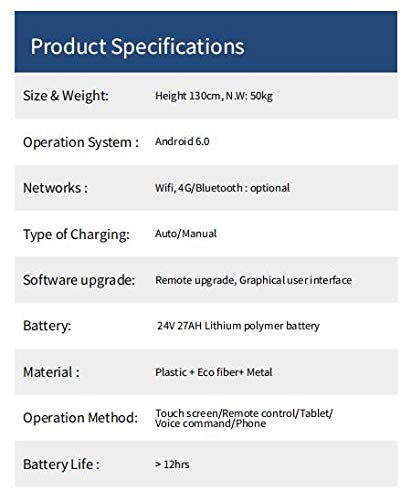 Product Specifications

| | |
|---|---|
| Size & Weight: | Height 130cm, N.W: 50kg |
| Operation System : | Android 6.0 |
| Networks : | Wifi, 4G/Bluetooth : optional |
| Type of Charging: | Auto/Manual |
| Software upgrade: | Remote upgrade, Graphical user interface |
| Battery: | 24V 27AH Lithium polymer battery |
| Material : | Plastic + Eco fiber+ Metal |
| Operation Method: | Touch screen/Remote control/Tablet/ Voice command/Phone |
| Battery Life : | > 12hrs |